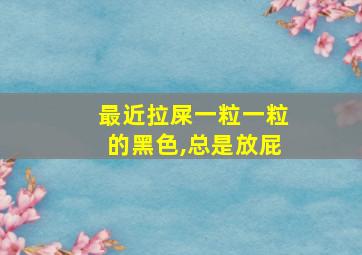 最近拉屎一粒一粒的黑色,总是放屁